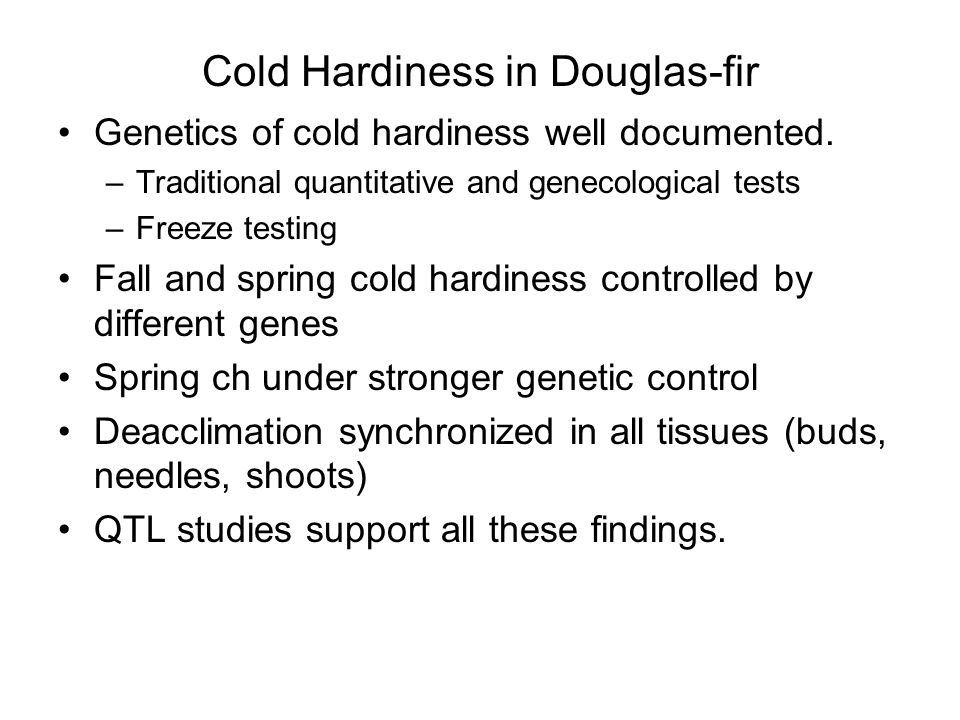 Cold Hardiness in Douglas-fir

• Genetics of cold hardiness well documented.
  – Traditional quantitative and genecological tests
  – Freeze testing
• Fall and spring cold hardiness controlled by different genes
• Spring ch under stronger genetic control
• Deacclimation synchronized in all tissues (buds, needles, shoots)
• QTL studies support all these findings.